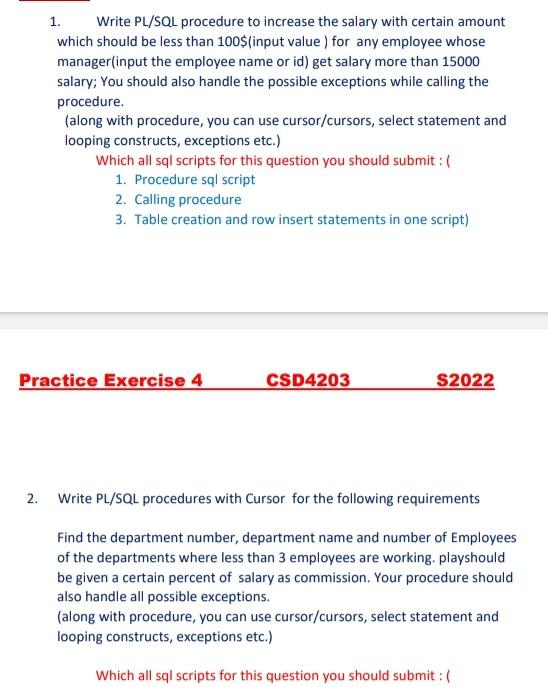 1. Write PL/SQL procedure to increase the salary with certain amount which should be less than 100$(input value ) for any employee whose manager(input the employee name or id) get salary more than 15000 salary; You should also handle the possible exceptions while calling the procedure.

(along with procedure, you can use cursor/cursors, select statement and looping constructs, exceptions etc.)

Which all sql scripts for this question you should submit : (

1. Procedure sql script
2. Calling procedure
3. Table creation and row insert statements in one script)

Practice Exercise 4 CSD4203 S2022

2. Write PL/SQL procedures with Cursor for the following requirements

Find the department number, department name and number of Employees of the departments where less than 3 employees are working. playshould be given a certain percent of salary as commission. Your procedure should also handle all possible exceptions.

(along with procedure, you can use cursor/cursors, select statement and looping constructs, exceptions etc.)

Which all sql scripts for this question you should submit : (